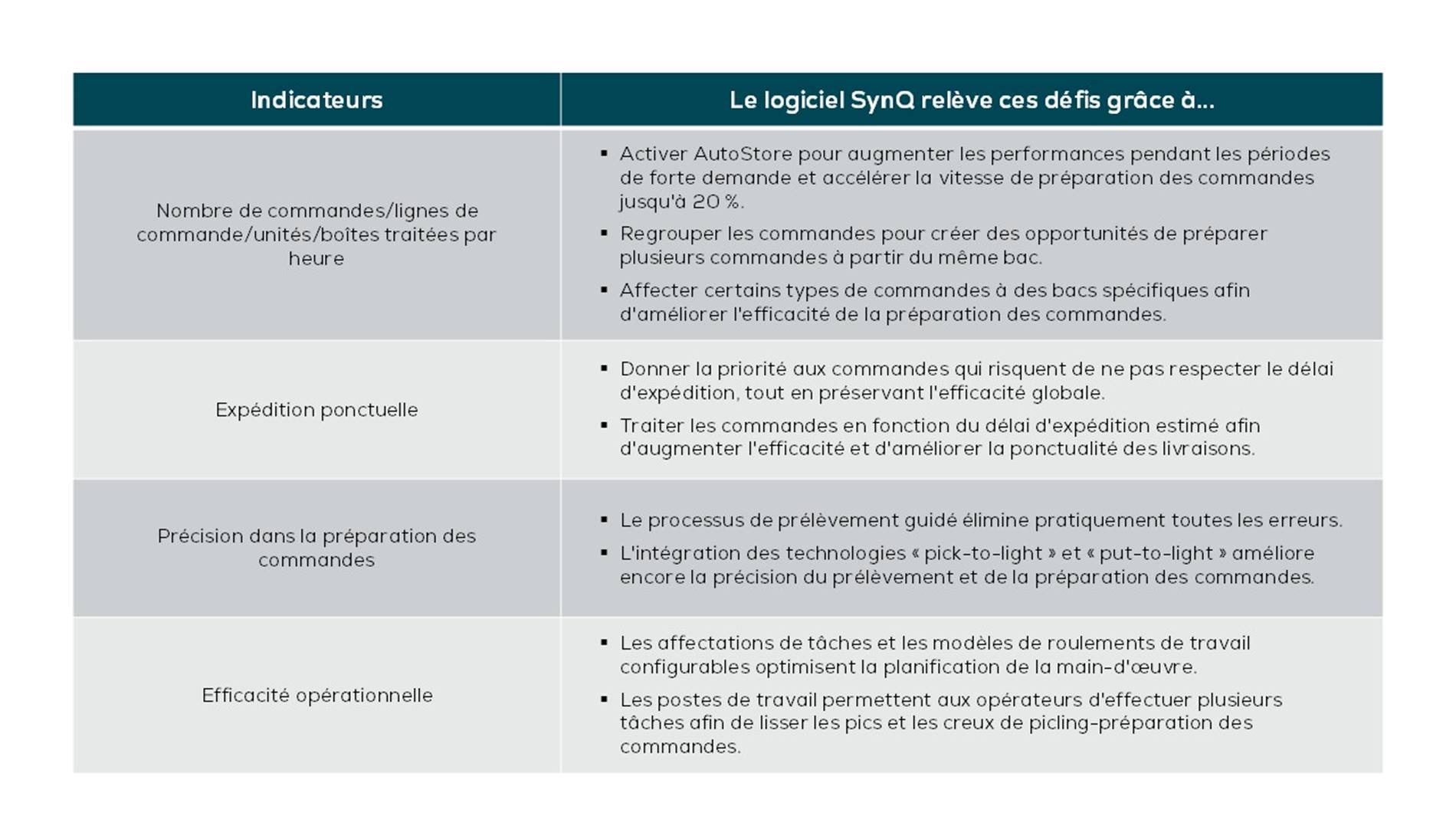 | Indicateurs | Le logiciel SynQ relève ces défis grâce à… |
|---|---|
| Nombre de commandes/lignes de commande/unités/boîtes traitées par heure | ▪ Activer AutoStore pour augmenter les performances pendant les périodes de forte demande et accélérer la vitesse de préparation des commandes jusqu'à 20 %. ▪ Regrouper les commandes pour créer des opportunités de préparer plusieurs commandes à partir du même bac. ▪ Affecter certains types de commandes à des bacs spécifiques afin d'améliorer l'efficacité de la préparation des commandes. |
| Expédition ponctuelle | ▪ Donner la priorité aux commandes qui risquent de ne pas respecter le délai d'expédition, tout en préservant l'efficacité globale. ▪ Traiter les commandes en fonction du délai d'expédition estimé afin d'augmenter l'efficacité et d'améliorer la ponctualité des livraisons. |
| Précision dans la préparation des commandes | ▪ Le processus de prélèvement guidé élimine pratiquement toutes les erreurs. ▪ L'intégration des technologies « pick-to-light » et « put-to-light » améliore encore la précision du prélèvement et de la préparation des commandes. |
| Efficacité opérationnelle | ▪ Les affectations de tâches et les modèles de roulements de travail configurables optimisent la planification de la main-d'œuvre. ▪ Les postes de travail permettent aux opérateurs d'effectuer plusieurs tâches afin de lisser les pics et les creux de picling-préparation des commandes. |